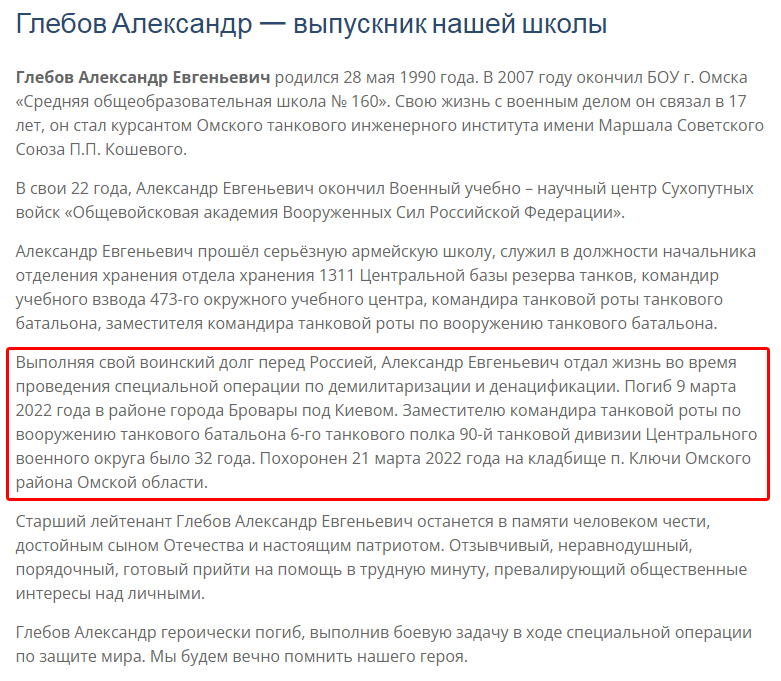 Глебов Александр — выпускник нашей школы

Глебов Александр Евгеньевич родился 28 мая 1990 года. В 2007 году окончил БОУ г. Омска «Средняя общеобразовательная школа № 160». Свою жизнь с военным делом он связал в 17 лет, он стал курсантом Омского танкового инженерного института имени Маршала Советского Союза П.П. Кошевого.

В свои 22 года, Александр Евгеньевич окончил Военный учебно – научный центр Сухопутных войск «Общевойсковая академия Вооруженных Сил Российской Федерации».

Александр Евгеньевич прошёл серьёзную армейскую школу, служил в должности начальника отделения хранения отдела хранения 1311 Центральной базы резерва танков, командир учебного взвода 473-го окружного учебного центра, командира танковой роты танкового батальона, заместителя командира танковой роты по вооружению танкового батальона.

Выполняя свой воинский долг перед Россией, Александр Евгеньевич отдал жизнь во время проведения специальной операции по демилитаризации и денацификации. Погиб 9 марта 2022 года в районе города Бровары под Киевом. Заместителю командира танковой роты по вооружению танкового батальона 6-го танкового полка 90-й танковой дивизии Центрального военного округа было 32 года. Похоронен 21 марта 2022 года на кладбище п. Ключи Омского района Омской области.

Старший лейтенант Глебов Александр Евгеньевич останется в памяти человеком чести, достойным сыном Отечества и настоящим патриотом. Отзывчивый, неравнодушный, порядочный, готовый прийти на помощь в трудную минуту, превалирующий общественные интересы над личными.

Глебов Александр героически погиб, выполнив боевую задачу в ходе специальной операции по защите мира. Мы будем вечно помнить нашего героя.